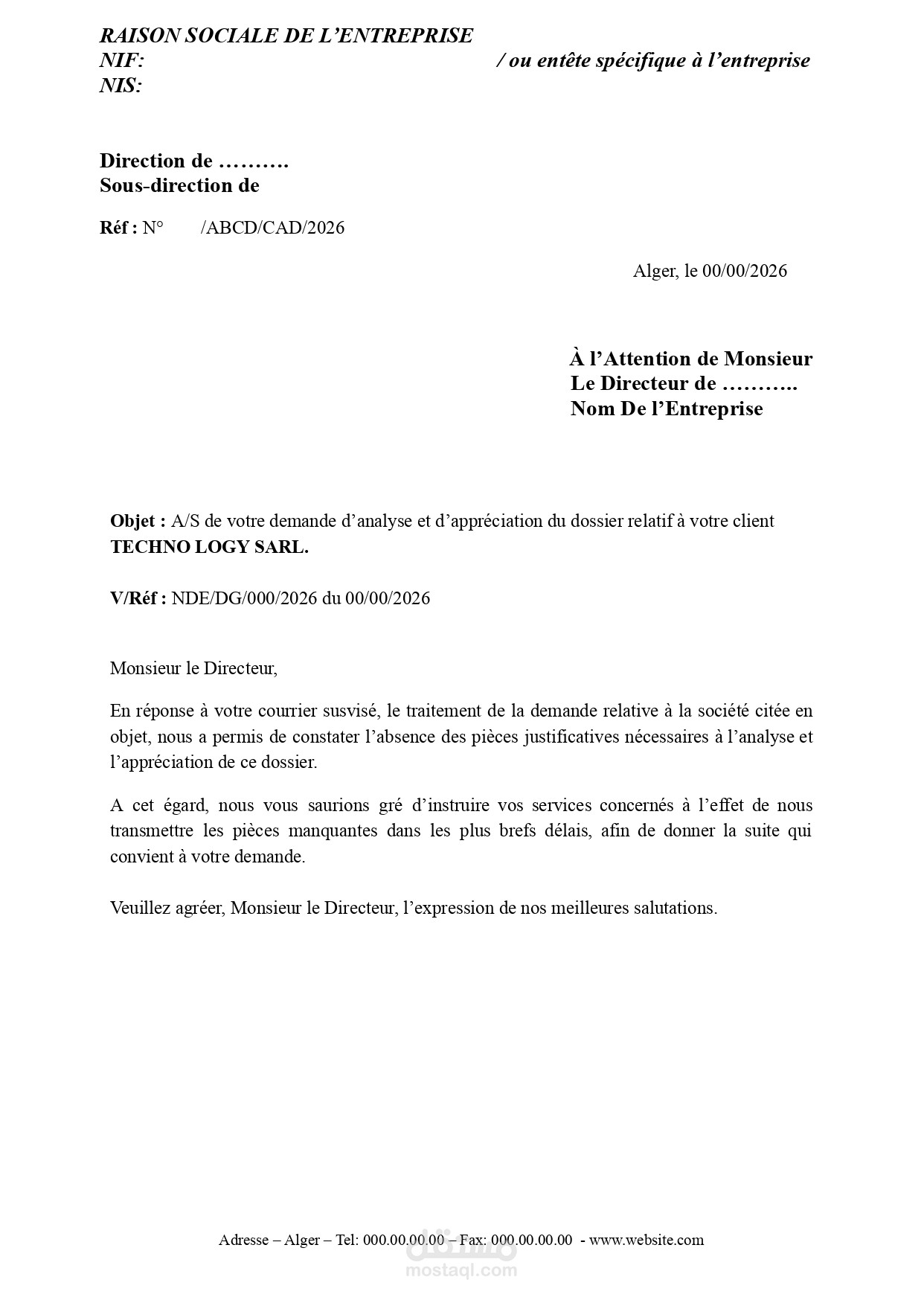 RAISON SOCIALE DE L'ENTREPRISE
NIF: / ou entête spécifique à l'entreprise
NIS:

Direction de ……….
Sous-direction de

Réf : N° /ABCD/CAD/2026

Alger, le 00/00/2026

À l'Attention de Monsieur
Le Directeur de ………..
Nom De l'Entreprise

Objet : A/S de votre demande d'analyse et d'appréciation du dossier relatif à votre client TECHNO LOGY SARL.

V/Réf : NDE/DG/000/2026 du 00/00/2026

Monsieur le Directeur,

En réponse à votre courrier susvisé, le traitement de la demande relative à la société citée en objet, nous a permis de constater l'absence des pièces justificatives nécessaires à l'analyse et l'appréciation de ce dossier.

A cet égard, nous vous saurions gré d'instruire vos services concernés à l'effet de nous transmettre les pièces manquantes dans les plus brefs délais, afin de donner la suite qui convient à votre demande.

Veuillez agréer, Monsieur le Directeur, l'expression de nos meilleures salutations.

Adresse – Alger – Tel: 000.00.00.00 – Fax: 000.00.00.00 - www.website.com

مستقل
mostaql.com